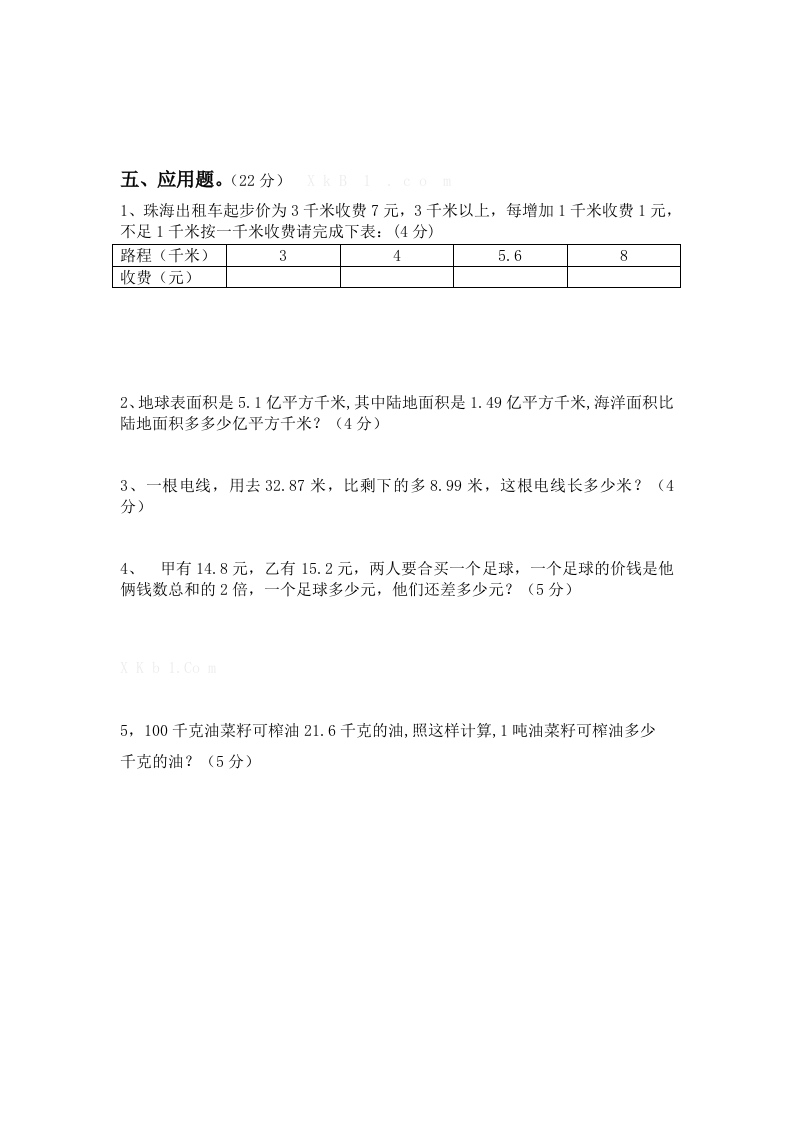 五、应用题。（22 分） X k B 1 . c o m

1、珠海出租车起步价为 3 千米收费 7 元，3 千米以上，每增加 1 千米收费 1 元，不足 1 千米按一千米收费请完成下表：(4 分)

| 路程（千米） | 3 | 4 | 5.6 | 8 |
|---|---|---|---|---|
| 收费（元） | | | | |

2、地球表面积是 5.1 亿平方千米,其中陆地面积是 1.49 亿平方千米,海洋面积比陆地面积多多少亿平方千米？（4 分）

3、一根电线，用去 32.87 米，比剩下的多 8.99 米，这根电线长多少米？（4 分）

4、 甲有 14.8 元，乙有 15.2 元，两人要合买一个足球，一个足球的价钱是他俩钱数总和的 2 倍，一个足球多少元，他们还差多少元？（5 分）

X K b 1.Co m

5，100 千克油菜籽可榨油 21.6 千克的油,照这样计算,1 吨油菜籽可榨油多少千克的油？（5 分）